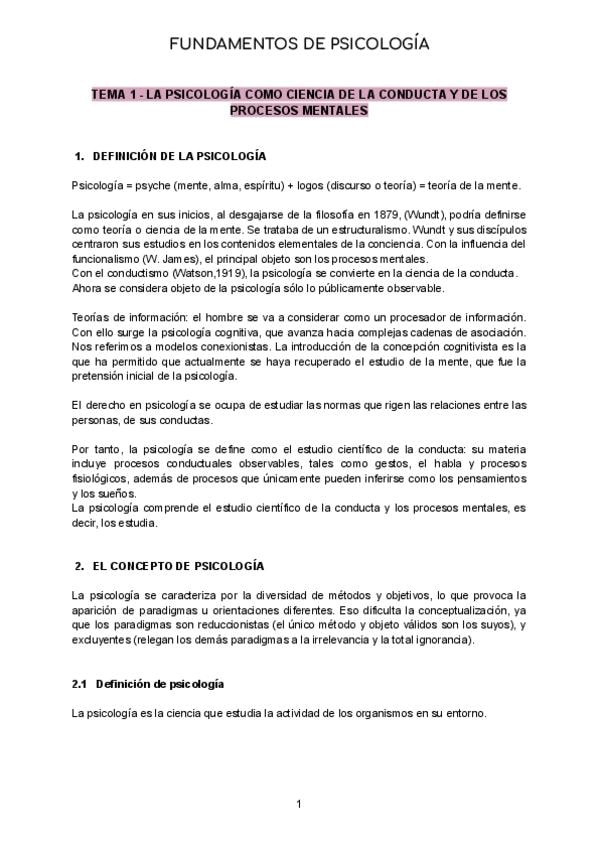 FUNDAMENTOS DE PSICOLOGÍA

TEMA 1 - LA PSICOLOGÍA COMO CIENCIA DE LA CONDUCTA Y DE LOS PROCESOS MENTALES

1. DEFINICIÓN DE LA PSICOLOGÍA

Psicología = psyche (mente, alma, espíritu) + logos (discurso o teoría) = teoría de la mente.

La psicología en sus inicios, al desgajarse de la filosofía en 1879, (Wundt), podría definirse como teoría o ciencia de la mente. Se trataba de un estructuralismo. Wundt y sus discípulos centraron sus estudios en los contenidos elementales de la conciencia. Con la influencia del funcionalismo (W. James), el principal objeto son los procesos mentales.
Con el conductismo (Watson,1919), la psicología se convierte en la ciencia de la conducta. Ahora se considera objeto de la psicología sólo lo públicamente observable.

Teorías de información: el hombre se va a considerar como un procesador de información. Con ello surge la psicología cognitiva, que avanza hacia complejas cadenas de asociación. Nos referimos a modelos conexionistas. La introducción de la concepción cognitivista es la que ha permitido que actualmente se haya recuperado el estudio de la mente, que fue la pretensión inicial de la psicología.

El derecho en psicología se ocupa de estudiar las normas que rigen las relaciones entre las personas, de sus conductas.

Por tanto, la psicología se define como el estudio científico de la conducta: su materia incluye procesos conductuales observables, tales como gestos, el habla y procesos fisiológicos, además de procesos que únicamente pueden inferirse como los pensamientos y los sueños.
La psicología comprende el estudio científico de la conducta y los procesos mentales, es decir, los estudia.

2. EL CONCEPTO DE PSICOLOGÍA

La psicología se caracteriza por la diversidad de métodos y objetivos, lo que provoca la aparición de paradigmas u orientaciones diferentes. Eso dificulta la conceptualización, ya que los paradigmas son reduccionistas (el único método y objeto válidos son los suyos), y excluyentes (relegan los demás paradigmas a la irrelevancia y la total ignorancia).

2.1 Definición de psicología

La psicología es la ciencia que estudia la actividad de los organismos en su entorno.

1